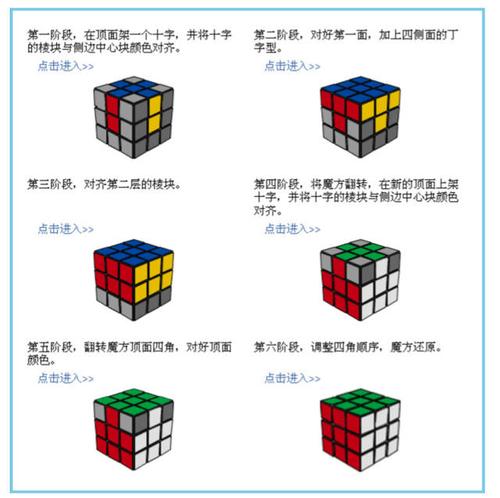 第一阶段，在顶面架一个十字，并将十字的棱块与侧边中心块颜色对齐。

点击进入>>

第二阶段，对好第一面，加上四侧面的丁字型。

点击进入>>

第三阶段，对齐第二层的棱块。

点击进入>>

第四阶段，将魔方翻转，在新的顶面上架十字，并将十字的棱块与侧边中心块颜色对齐。

点击进入>>

第五阶段，翻转魔方顶面四角，对好顶面颜色。

点击进入>>

第六阶段，调整四角顺序，魔方还原。

点击进入>>